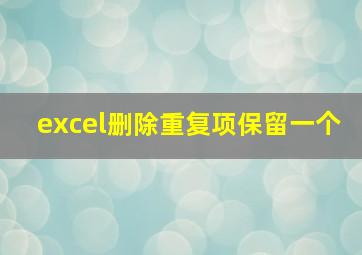 excel删除重复项保留一个